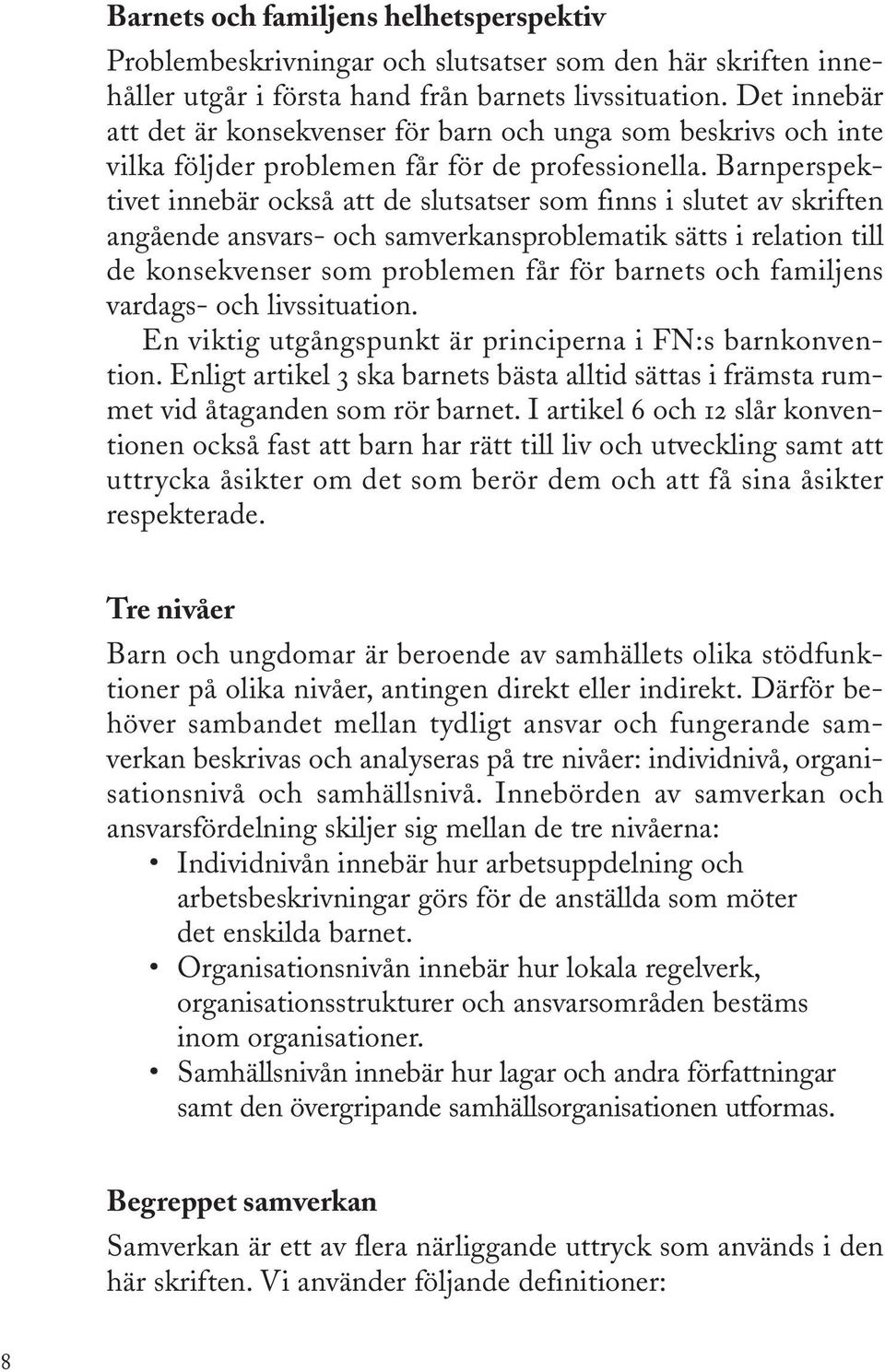 Barnets och familjens helhetsperspektiv

Problembeskrivningar och slutsatser som den här skriften innehåller utgår i första hand från barnets livssituation. Det innebär att det är konsekvenser för barn och unga som beskrivs och inte vilka följder problemen får för de professionella. Barnperspektivet innebär också att de slutsatser som finns i slutet av skriften angående ansvars- och samverkansproblematik sätts i relation till de konsekvenser som problemen får för barnets och familjens vardags- och livssituation.

En viktig utgångspunkt är principerna i FN:s barnkonvention. Enligt artikel 3 ska barnets bästa alltid sättas i främsta rummet vid åtaganden som rör barnet. I artikel 6 och 12 slår konventionen också fast att barn har rätt till liv och utveckling samt att uttrycka åsikter om det som berör dem och att få sina åsikter respekterade.

Tre nivåer

Barn och ungdomar är beroende av samhällets olika stödfunktioner på olika nivåer, antingen direkt eller indirekt. Därför behöver sambandet mellan tydligt ansvar och fungerande samverkan beskrivas och analyseras på tre nivåer: individnivå, organisationsnivå och samhällsnivå. Innebörden av samverkan och ansvarsfördelning skiljer sig mellan de tre nivåerna:
• Individnivån innebär hur arbetsuppdelning och arbetsbeskrivningar görs för de anställda som möter det enskilda barnet.
• Organisationsnivån innebär hur lokala regelverk, organisationsstrukturer och ansvarsområden bestäms inom organisationer.
• Samhällsnivån innebär hur lagar och andra författningar samt den övergripande samhällsorganisationen utformas.

Begreppet samverkan

Samverkan är ett av flera närliggande uttryck som används i den här skriften. Vi använder följande definitioner:

8